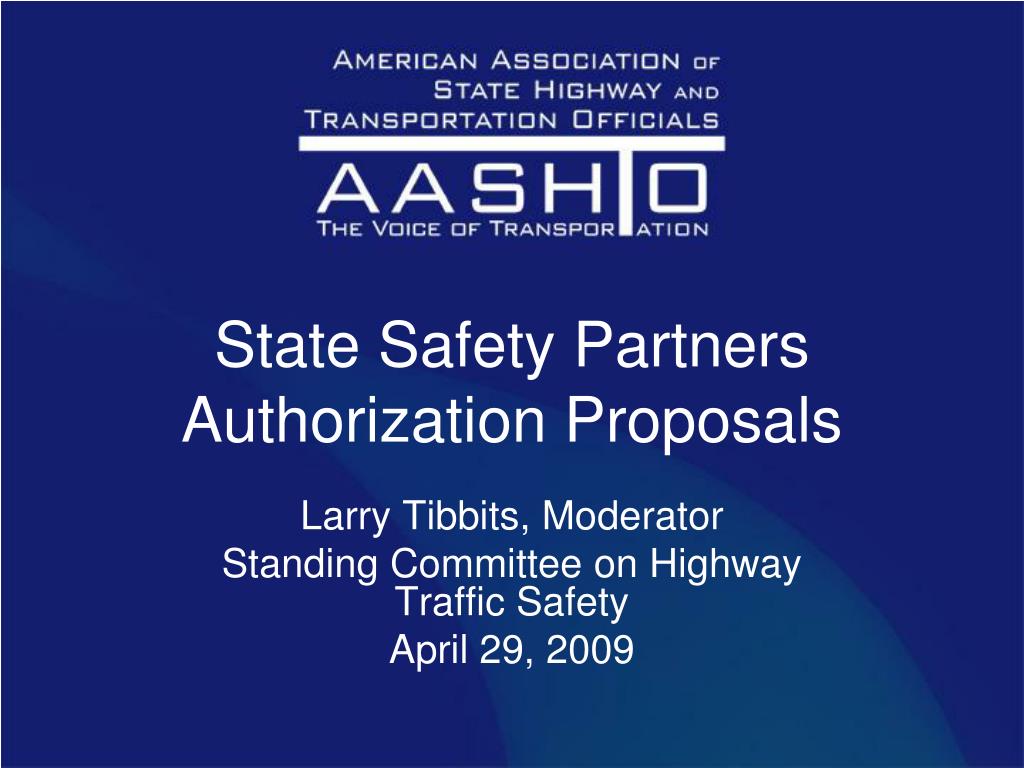 AMERICAN ASSOCIATION OF
STATE HIGHWAY AND
TRANSPORTATION OFFICIALS

AASHTO
THE VOICE OF TRANSPORTATION

State Safety Partners Authorization Proposals

Larry Tibbits, Moderator
Standing Committee on Highway Traffic Safety
April 29, 2009